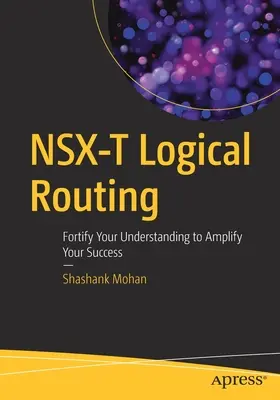 NSX-T Logical Routing

Fortify Your Understanding to Amplify Your Success

—

Shashank Mohan

apress®